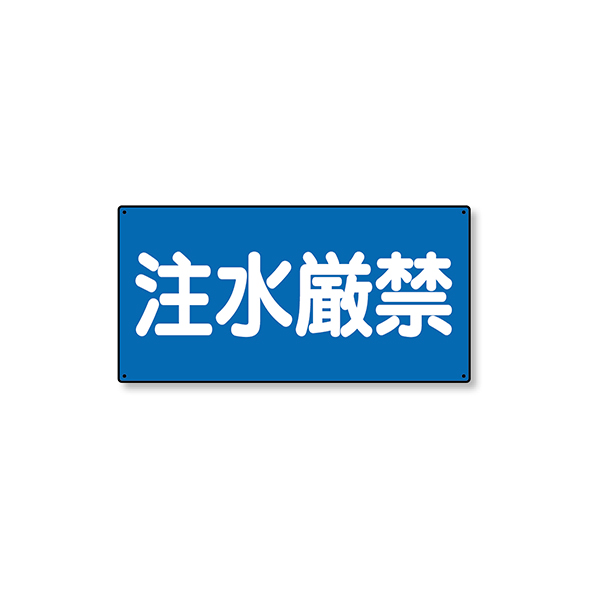 注水厳禁